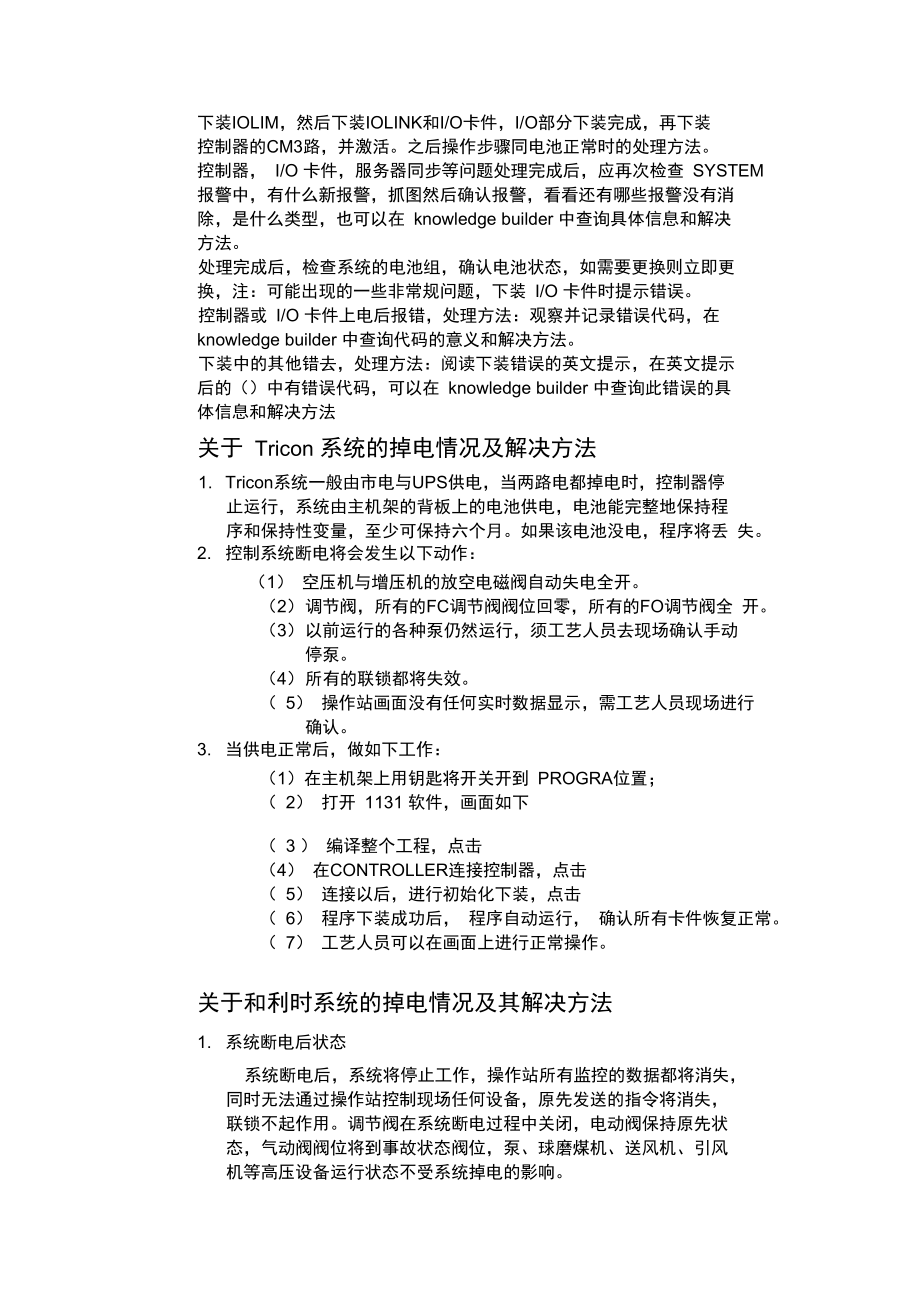 下装IOLIM，然后下装IOLINK和I/O卡件，I/O部分下装完成，再下装控制器的CM3路，并激活。之后操作步骤同电池正常时的处理方法。

控制器， I/O 卡件，服务器同步等问题处理完成后，应再次检查 SYSTEM 报警中，有什么新报警，抓图然后确认报警，看看还有哪些报警没有消除，是什么类型，也可以在 knowledge builder 中查询具体信息和解决方法。

处理完成后，检查系统的电池组，确认电池状态，如需要更换则立即更换，注：可能出现的一些非常规问题，下装 I/O 卡件时提示错误。

控制器或 I/O 卡件上电后报错，处理方法：观察并记录错误代码，在 knowledge builder 中查询代码的意义和解决方法。

下装中的其他错去，处理方法：阅读下装错误的英文提示，在英文提示后的（）中有错误代码，可以在 knowledge builder 中查询此错误的具体信息和解决方法

关于 Tricon 系统的掉电情况及解决方法

1. Tricon系统一般由市电与UPS供电，当两路电都掉电时，控制器停止运行，系统由主机架的背板上的电池供电，电池能完整地保持程序和保持性变量，至少可保持六个月。如果该电池没电，程序将丢 失。

2. 控制系统断电将会发生以下动作：

（1） 空压机与增压机的放空电磁阀自动失电全开。

（2）调节阀，所有的FC调节阀阀位回零，所有的FO调节阀全 开。

（3）以前运行的各种泵仍然运行，须工艺人员去现场确认手动停泵。

（4）所有的联锁都将失效。

（ 5） 操作站画面没有任何实时数据显示，需工艺人员现场进行确认。

3. 当供电正常后，做如下工作：

（1）在主机架上用钥匙将开关开到 PROGRA位置；

（ 2） 打开 1131 软件，画面如下

（ 3 ） 编译整个工程，点击

（4） 在CONTROLLER连接控制器，点击

（ 5） 连接以后，进行初始化下装，点击

（ 6） 程序下装成功后， 程序自动运行， 确认所有卡件恢复正常。

（ 7） 工艺人员可以在画面上进行正常操作。

关于和利时系统的掉电情况及其解决方法

1. 系统断电后状态

系统断电后，系统将停止工作，操作站所有监控的数据都将消失，同时无法通过操作站控制现场任何设备，原先发送的指令将消失，联锁不起作用。调节阀在系统断电过程中关闭，电动阀保持原先状态，气动阀阀位将到事故状态阀位，泵、球磨煤机、送风机、引风机等高压设备运行状态不受系统掉电的影响。